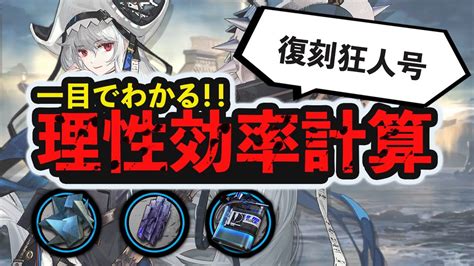 復刻狂人号

一目でわかる!!
理性効率計算